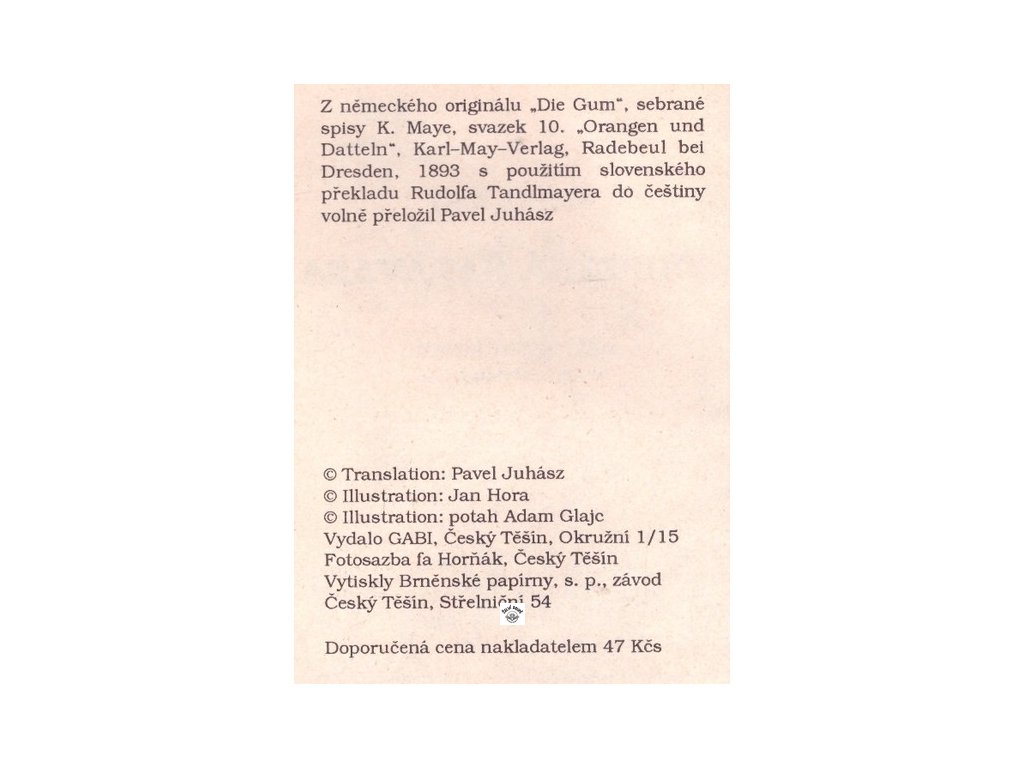 Z německého originálu „Die Gum“, sebrané spisy K. Maye, svazek 10. „Orangen und Datteln“, Karl–May–Verlag, Radebeul bei Dresden, 1893 s použitím slovenského překladu Rudolfa Tandlmayera do češtiny volně přeložil Pavel Juhász

© Translation: Pavel Juhász
© Illustration: Jan Hora
© Illustration: potah Adam Glajc
Vydalo GABI, Český Těšín, Okružní 1/15
Fotosazba fa Horňák, Český Těšín
Vytiskly Brněnské papírny, s. p., závod Český Těšín, Střelniční 54

Doporučená cena nakladatelem 47 Kčs